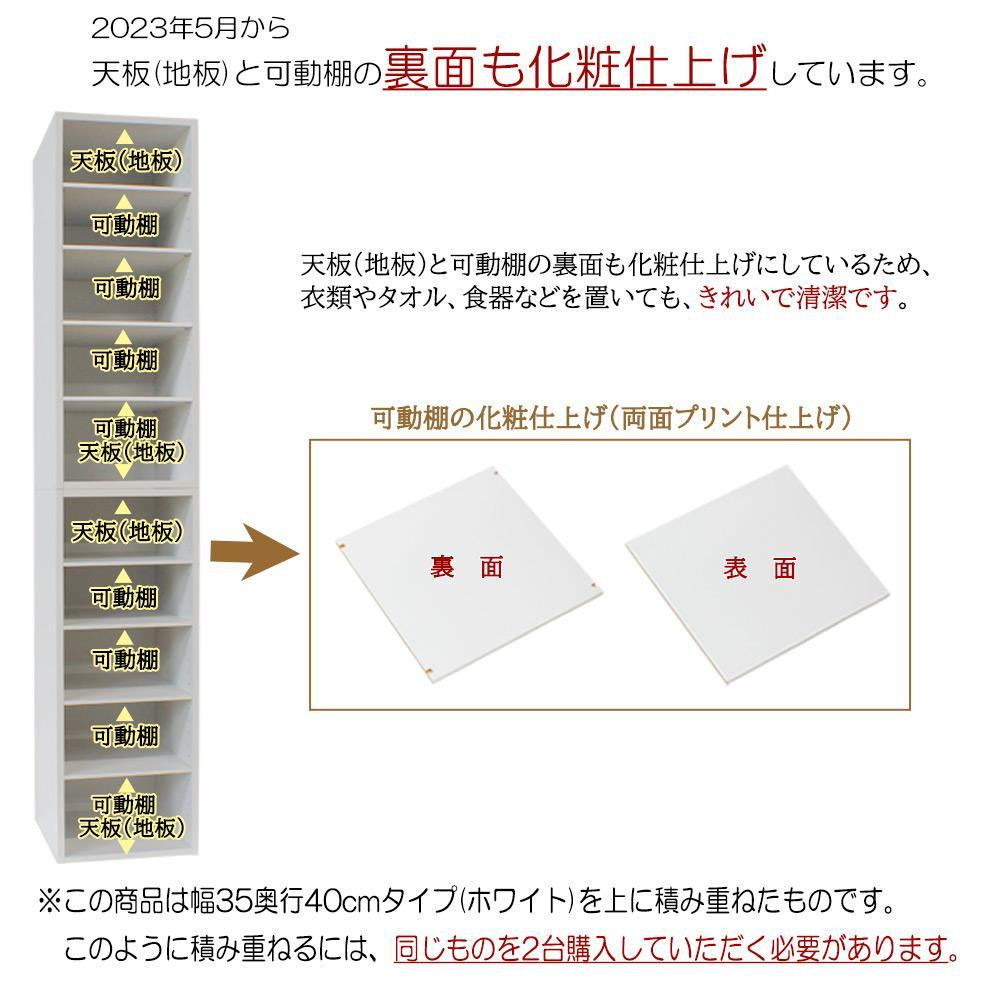 2023年5月から
天板(地板)と可動棚の裏面も化粧仕上げしています。

天板(地板)
可動棚
可動棚
可動棚
可動棚
天板(地板)
天板(地板)
可動棚
可動棚
可動棚
可動棚
天板(地板)

天板(地板)と可動棚の裏面も化粧仕上げにしているため、衣類やタオル、食器などを置いても、きれいで清潔です。

可動棚の化粧仕上げ(両面プリント仕上げ)

裏　面

表　面

※この商品は幅35奥行40cmタイプ(ホワイト)を上に積み重ねたものです。
このように積み重ねるには、同じものを2台購入していただく必要があります。